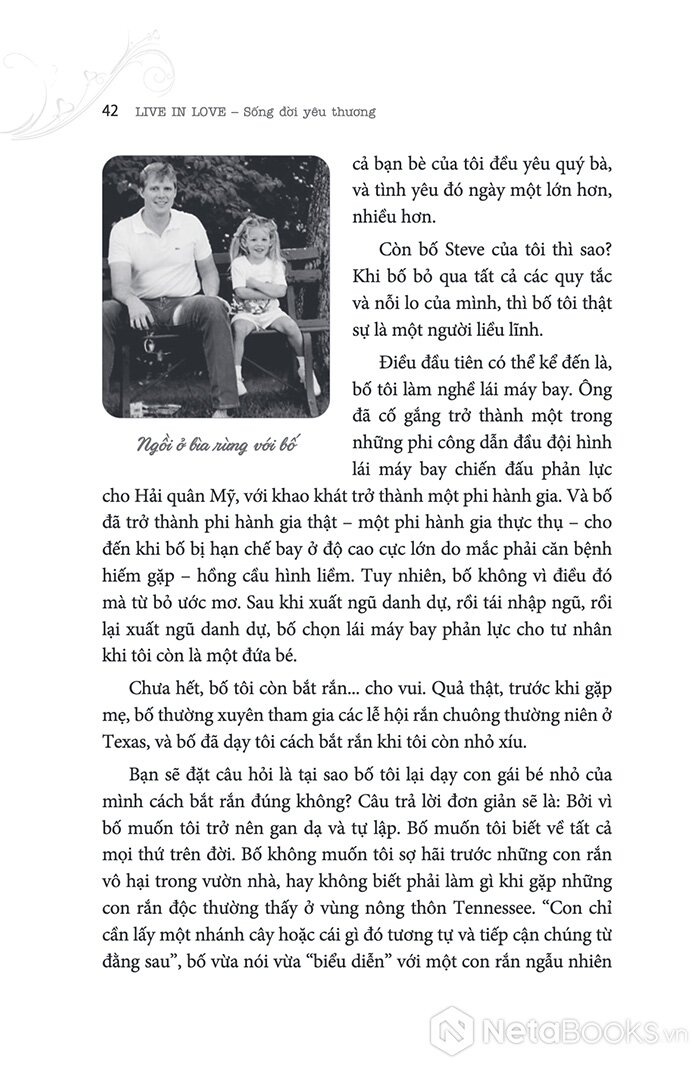 42 LIVE IN LOVE – Sống đời yêu thương

Ngồi ở bìa rừng với bố

cả bạn bè của tôi đều yêu quý bà, và tình yêu đó ngày một lớn hơn, nhiều hơn.

Còn bố Steve của tôi thì sao? Khi bố bỏ qua tất cả các quy tắc và nỗi lo của mình, thì bố tôi thật sự là một người liều lĩnh.

Điều đầu tiên có thể kể đến là, bố tôi làm nghề lái máy bay. Ông đã cố gắng trở thành một trong những phi công dẫn đầu đội hình lái máy bay chiến đấu phản lực cho Hải quân Mỹ, với khao khát trở thành một phi hành gia. Và bố đã trở thành phi hành gia thật – một phi hành gia thực thụ – cho đến khi bố bị hạn chế bay ở độ cao cực lớn do mắc phải căn bệnh hiếm gặp – hồng cầu hình liềm. Tuy nhiên, bố không vì điều đó mà từ bỏ ước mơ. Sau khi xuất ngũ danh dự, rồi tái nhập ngũ, rồi lại xuất ngũ danh dự, bố chọn lái máy bay phản lực cho tư nhân khi tôi còn là một đứa bé.

Chưa hết, bố tôi còn bắt rắn... cho vui. Quả thật, trước khi gặp mẹ, bố thường xuyên tham gia các lễ hội rắn chuông thường niên ở Texas, và bố đã dạy tôi cách bắt rắn khi tôi còn nhỏ xíu.

Bạn sẽ đặt câu hỏi là tại sao bố tôi lại dạy con gái bé nhỏ của mình cách bắt rắn đúng không? Câu trả lời đơn giản sẽ là: Bởi vì bố muốn tôi trở nên gan dạ và tự lập. Bố muốn tôi biết về tất cả mọi thứ trên đời. Bố không muốn tôi sợ hãi trước những con rắn vô hại trong vườn nhà, hay không biết phải làm gì khi gặp những con rắn độc thường thấy ở vùng nông thôn Tennessee. “Con chỉ cần lấy một nhánh cây hoặc cái gì đó tương tự và tiếp cận chúng từ đằng sau”, bố vừa nói vừa “biểu diễn” với một con rắn ngẫu nhiên

NetaBooks.vn